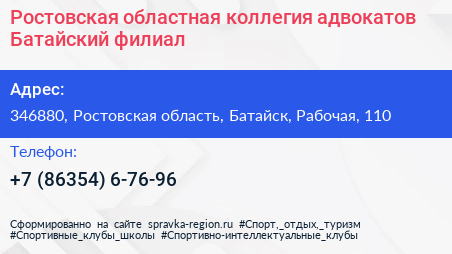 Ростовская областная коллегия адвокатов Батайский филиал

Адрес:

346880, Ростовская область, Батайск, Рабочая, 110

Телефон:

+7 (86354) 6-76-96

Сформированно на сайте spravka-region.ru #Спорт,_отдых,_туризм #Спортивные_клубы_школы #Спортивно-интеллектуальные_клубы